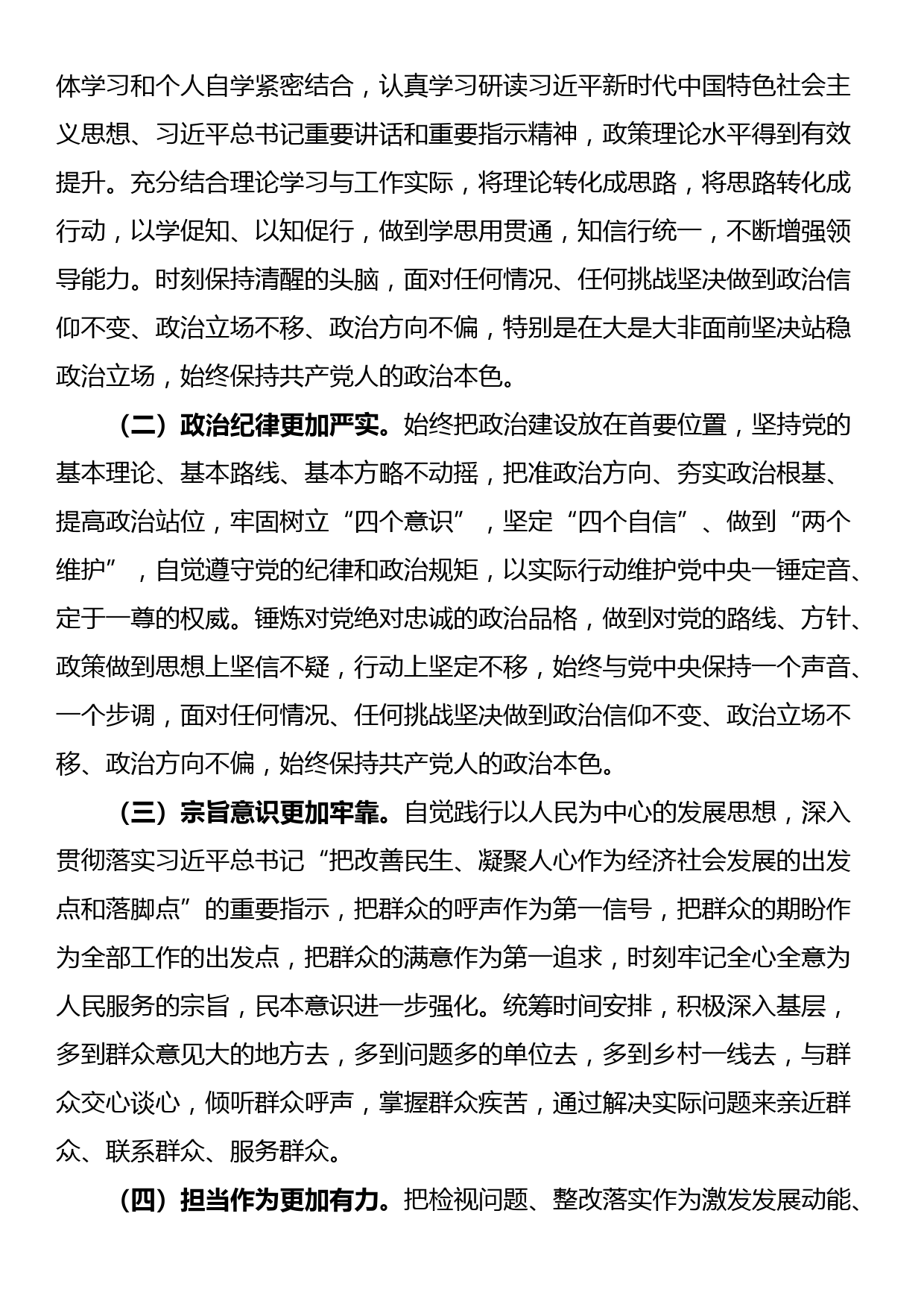 体学习和个人自学紧密结合，认真学习研读习近平新时代中国特色社会主义思想、习近平总书记重要讲话和重要指示精神，政策理论水平得到有效提升。充分结合理论学习与工作实际，将理论转化成思路，将思路转化成行动，以学促知、以知促行，做到学思用贯通，知信行统一，不断增强领导能力。时刻保持清醒的头脑，面对任何情况、任何挑战坚决做到政治信仰不变、政治立场不移、政治方向不偏，特别是在大是大非面前坚决站稳政治立场，始终保持共产党人的政治本色。

（二）政治纪律更加严实。始终把政治建设放在首要位置，坚持党的基本理论、基本路线、基本方略不动摇，把准政治方向、夯实政治根基、提高政治站位，牢固树立“四个意识”，坚定“四个自信”、做到“两个维护”，自觉遵守党的纪律和政治规矩，以实际行动维护党中央一锤定音、定于一尊的权威。锤炼对党绝对忠诚的政治品格，做到对党的路线、方针、政策做到思想上坚信不疑，行动上坚定不移，始终与党中央保持一个声音、一个步调，面对任何情况、任何挑战坚决做到政治信仰不变、政治立场不移、政治方向不偏，始终保持共产党人的政治本色。

（三）宗旨意识更加牢靠。自觉践行以人民为中心的发展思想，深入贯彻落实习近平总书记“把改善民生、凝聚人心作为经济社会发展的出发点和落脚点”的重要指示，把群众的呼声作为第一信号，把群众的期盼作为全部工作的出发点，把群众的满意作为第一追求，时刻牢记全心全意为人民服务的宗旨，民本意识进一步强化。统筹时间安排，积极深入基层，多到群众意见大的地方去，多到问题多的单位去，多到乡村一线去，与群众交心谈心，倾听群众呼声，掌握群众疾苦，通过解决实际问题来亲近群众、联系群众、服务群众。

（四）担当作为更加有力。把检视问题、整改落实作为激发发展动能、